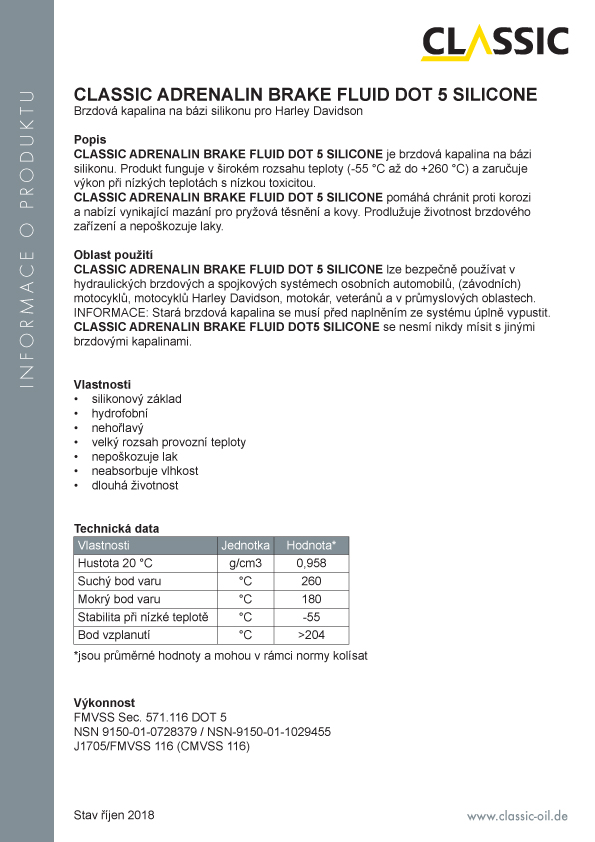 INFORMACE O PRODUKTU

CLASSIC

CLASSIC ADRENALIN BRAKE FLUID DOT 5 SILICONE
Brzdová kapalina na bázi silikonu pro Harley Davidson

Popis
CLASSIC ADRENALIN BRAKE FLUID DOT 5 SILICONE je brzdová kapalina na bázi silikonu. Produkt funguje v širokém rozsahu teploty (-55 °C až do +260 °C) a zaručuje výkon při nízkých teplotách s nízkou toxicitou.
CLASSIC ADRENALIN BRAKE FLUID DOT 5 SILICONE pomáhá chránit proti korozi a nabízí vynikající mazání pro pryžová těsnění a kovy. Prodlužuje životnost brzdového zařízení a nepoškozuje laky.

Oblast použití
CLASSIC ADRENALIN BRAKE FLUID DOT 5 SILICONE lze bezpečně používat v hydraulických brzdových a spojkových systémech osobních automobilů, (závodních) motocyklů, motocyklů Harley Davidson, motokár, veteránů a v průmyslových oblastech.
INFORMACE: Stará brzdová kapalina se musí před naplněním ze systému úplně vypustit.
CLASSIC ADRENALIN BRAKE FLUID DOT5 SILICONE se nesmí nikdy mísit s jinými brzdovými kapalinami.

Vlastnosti
• silikonový základ
• hydrofobní
• nehořlavý
• velký rozsah provozní teploty
• nepoškozuje lak
• neabsorbuje vlhkost
• dlouhá životnost

Technická data

| Vlastnosti | Jednotka | Hodnota* |
|---|---|---|
| Hustota 20 °C | g/cm3 | 0,958 |
| Suchý bod varu | °C | 260 |
| Mokrý bod varu | °C | 180 |
| Stabilita při nízké teplotě | °C | -55 |
| Bod vzplanutí | °C | >204 |

*jsou průměrné hodnoty a mohou v rámci normy kolísat

Výkonnost
FMVSS Sec. 571.116 DOT 5
NSN 9150-01-0728379 / NSN-9150-01-1029455
J1705/FMVSS 116 (CMVSS 116)

Stav říjen 2018

www.classic-oil.de